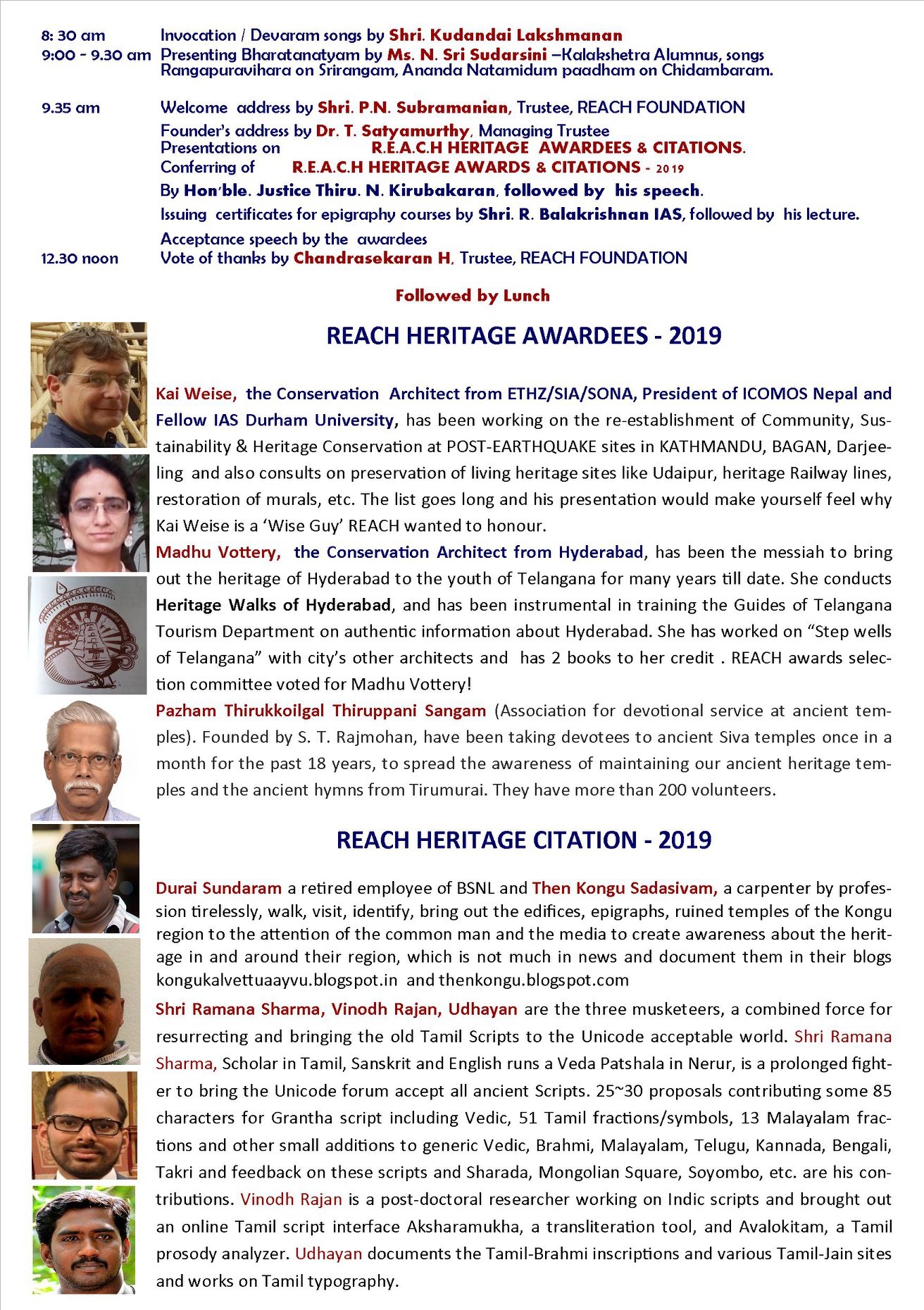 8: 30 am Invocation / Devaram songs by Shri. Kudandai Lakshmanan
9:00 - 9.30 am Presenting Bharatanatyam by Ms. N. Sri Sudarsini –Kalakshetra Alumnus, songs Rangapuravihara on Srirangam, Ananda Natamidum paadham on Chidambaram.

9.35 am Welcome address by Shri. P.N. Subramanian, Trustee, REACH FOUNDATION
Founder's address by Dr. T. Satyamurthy, Managing Trustee
Presentations on R.E.A.C.H HERITAGE AWARDEES & CITATIONS.
Conferring of R.E.A.C.H HERITAGE AWARDS & CITATIONS - 2019
By Hon'ble. Justice Thiru. N. Kirubakaran, followed by his speech.
Issuing certificates for epigraphy courses by Shri. R. Balakrishnan IAS, followed by his lecture.
Acceptance speech by the awardees
12.30 noon Vote of thanks by Chandrasekaran H, Trustee, REACH FOUNDATION

Followed by Lunch

REACH HERITAGE AWARDEES - 2019

Kai Weise, the Conservation Architect from ETHZ/SIA/SONA, President of ICOMOS Nepal and Fellow IAS Durham University, has been working on the re-establishment of Community, Sustainability & Heritage Conservation at POST-EARTHQUAKE sites in KATHMANDU, BAGAN, Darjeeling and also consults on preservation of living heritage sites like Udaipur, heritage Railway lines, restoration of murals, etc. The list goes long and his presentation would make yourself feel why Kai Weise is a 'Wise Guy' REACH wanted to honour.
Madhu Vottery, the Conservation Architect from Hyderabad, has been the messiah to bring out the heritage of Hyderabad to the youth of Telangana for many years till date. She conducts Heritage Walks of Hyderabad, and has been instrumental in training the Guides of Telangana Tourism Department on authentic information about Hyderabad. She has worked on "Step wells of Telangana" with city's other architects and has 2 books to her credit . REACH awards selection committee voted for Madhu Vottery!
Pazham Thirukkoilgal Thiruppani Sangam (Association for devotional service at ancient temples). Founded by S. T. Rajmohan, have been taking devotees to ancient Siva temples once in a month for the past 18 years, to spread the awareness of maintaining our ancient heritage temples and the ancient hymns from Tirumurai. They have more than 200 volunteers.

REACH HERITAGE CITATION - 2019

Durai Sundaram a retired employee of BSNL and Then Kongu Sadasivam, a carpenter by profession tirelessly, walk, visit, identify, bring out the edifices, epigraphs, ruined temples of the Kongu region to the attention of the common man and the media to create awareness about the heritage in and around their region, which is not much in news and document them in their blogs kongukalvettuaayvu.blogspot.in and thenkongu.blogspot.com
Shri Ramana Sharma, Vinodh Rajan, Udhayan are the three musketeers, a combined force for resurrecting and bringing the old Tamil Scripts to the Unicode acceptable world. Shri Ramana Sharma, Scholar in Tamil, Sanskrit and English runs a Veda Patshala in Nerur, is a prolonged fighter to bring the Unicode forum accept all ancient Scripts. 25~30 proposals contributing some 85 characters for Grantha script including Vedic, 51 Tamil fractions/symbols, 13 Malayalam fractions and other small additions to generic Vedic, Brahmi, Malayalam, Telugu, Kannada, Bengali, Takri and feedback on these scripts and Sharada, Mongolian Square, Soyombo, etc. are his contributions. Vinodh Rajan is a post-doctoral researcher working on Indic scripts and brought out an online Tamil script interface Aksharamukha, a transliteration tool, and Avalokitam, a Tamil prosody analyzer. Udhayan documents the Tamil-Brahmi inscriptions and various Tamil-Jain sites and works on Tamil typography.